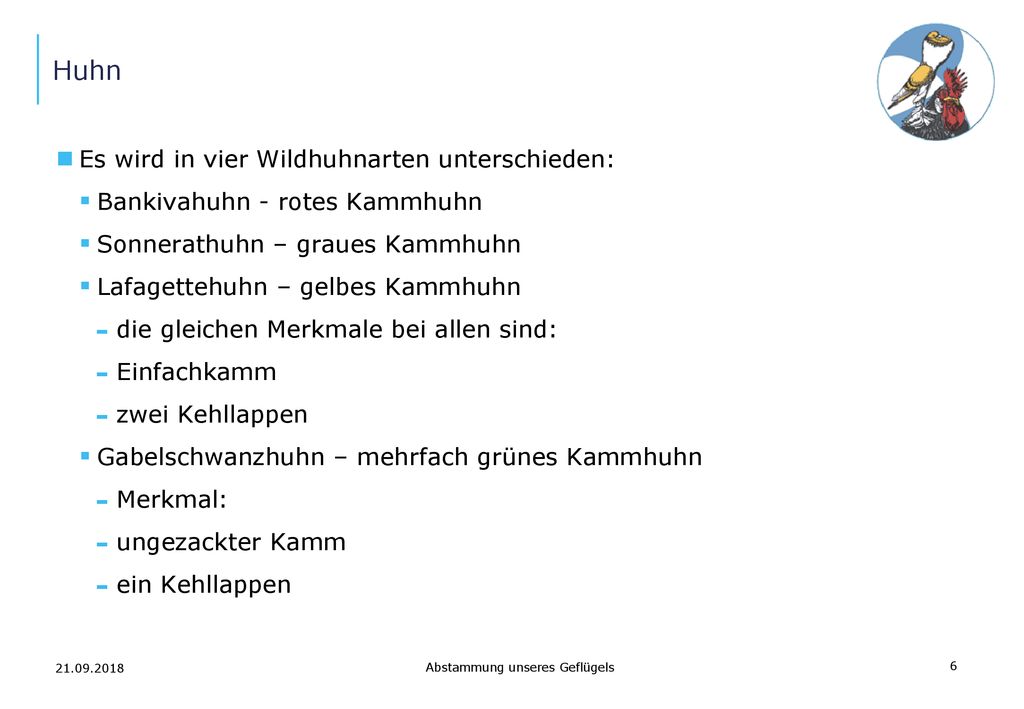 Huhn

Es wird in vier Wildhuhnarten unterschieden:

Bankivahuhn - rotes Kammhuhn

Sonnerathuhn – graues Kammhuhn

Lafagettehuhn – gelbes Kammhuhn

die gleichen Merkmale bei allen sind:

Einfachkamm

zwei Kehllappen

Gabelschwanzhuhn – mehrfach grünes Kammhuhn

Merkmal:

ungezackter Kamm

ein Kehllappen

21.09.2018

Abstammung unseres Geflügels

6